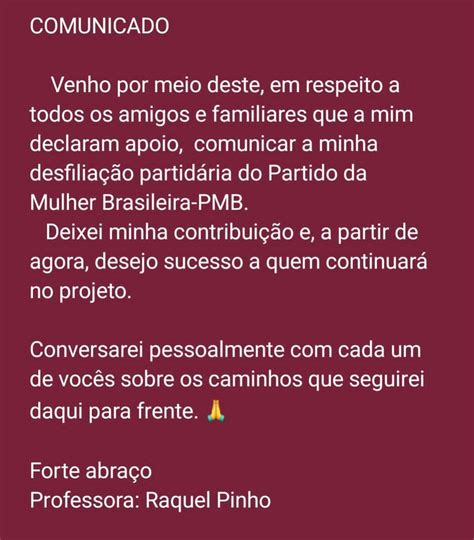 COMUNICADO

Venho por meio deste, em respeito a todos os amigos e familiares que a mim declaram apoio,  comunicar a minha desfiliação partidária do Partido da Mulher Brasileira-PMB.
Deixei minha contribuição e, a partir de agora, desejo sucesso a quem continuará no projeto.

Conversarei pessoalmente com cada um de vocês sobre os caminhos que seguirei daqui para frente. 🙏

Forte abraço
Professora: Raquel Pinho